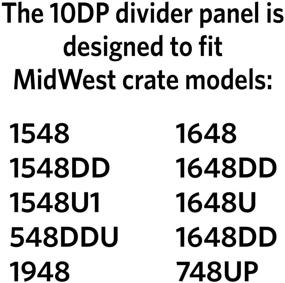 The 10DP divider panel is designed to fit MidWest crate models:

1548
1548DD
1548U1
548DDU
1948

1648
1648DD
1648U
1648DD
748UP